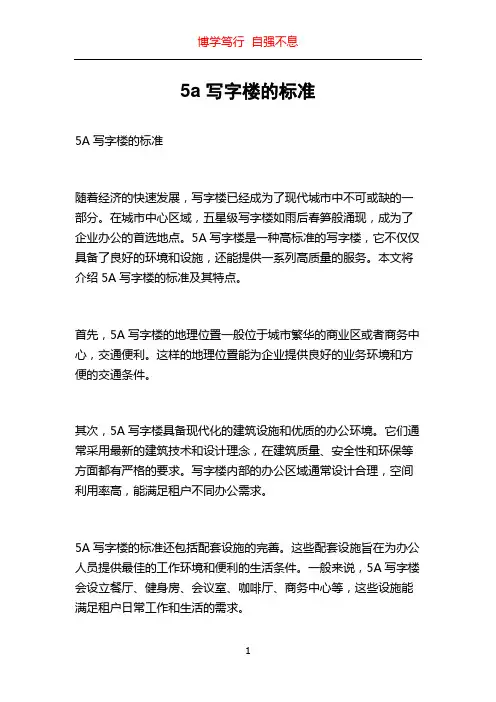 博学笃行 自强不息

5a 写字楼的标准

5A 写字楼的标准

随着经济的快速发展，写字楼已经成为了现代城市中不可或缺的一部分。在城市中心区域，五星级写字楼如雨后春笋般涌现，成为了企业办公的首选地点。5A 写字楼是一种高标准的写字楼，它不仅仅具备了良好的环境和设施，还能提供一系列高质量的服务。本文将介绍 5A 写字楼的标准及其特点。

首先，5A 写字楼的地理位置一般位于城市繁华的商业区或者商务中心，交通便利。这样的地理位置能为企业提供良好的业务环境和方便的交通条件。

其次，5A 写字楼具备现代化的建筑设施和优质的办公环境。它们通常采用最新的建筑技术和设计理念，在建筑质量、安全性和环保等方面都有严格的要求。写字楼内部的办公区域通常设计合理，空间利用率高，能满足租户不同办公需求。

5A 写字楼的标准还包括配套设施的完善。这些配套设施旨在为办公人员提供最佳的工作环境和便利的生活条件。一般来说，5A 写字楼会设立餐厅、健身房、会议室、咖啡厅、商务中心等，这些设施能满足租户日常工作和生活的需求。

1